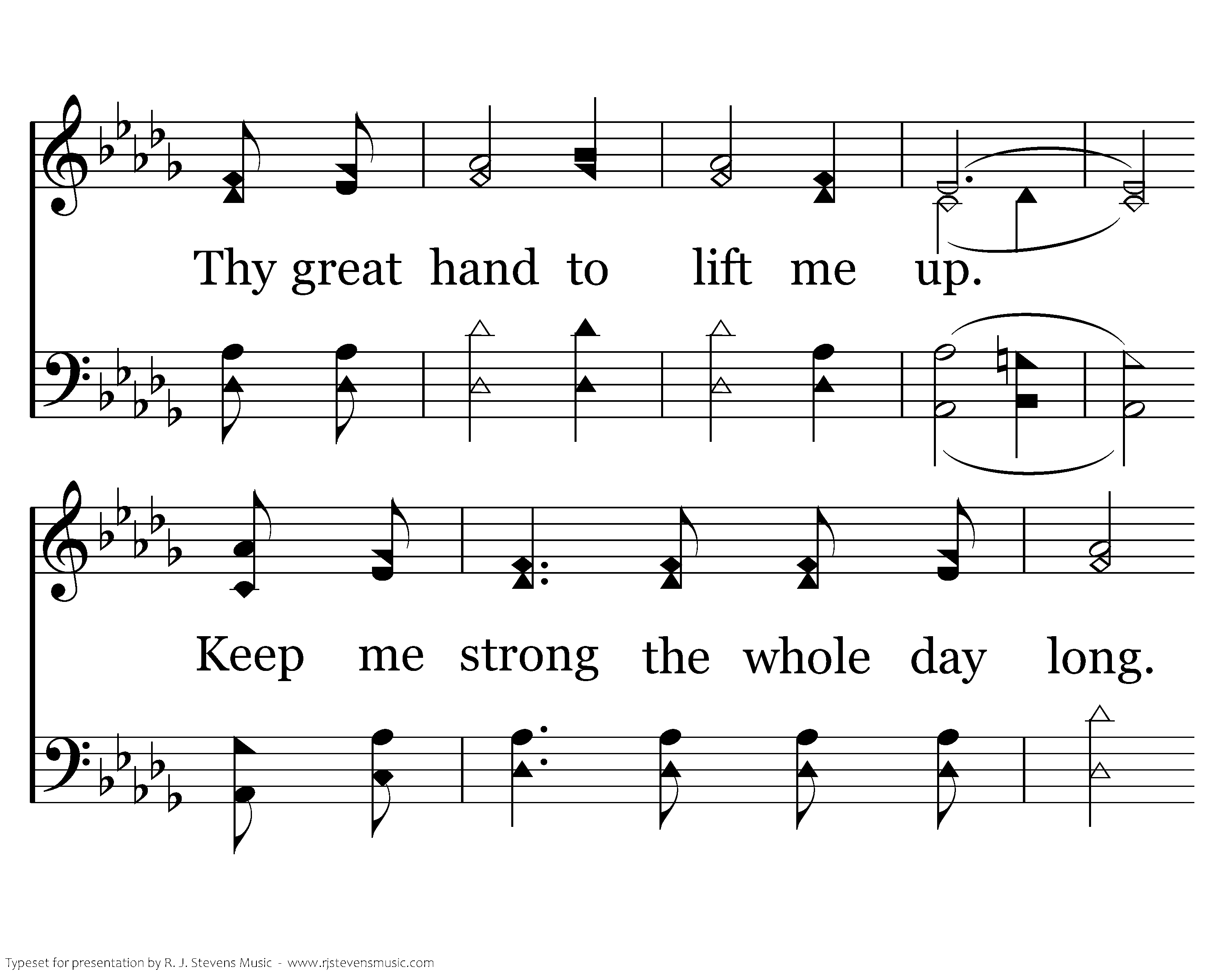 Thy great hand to lift me up.

Keep me strong the whole day long.

Typeset for presentation by R. J. Stevens Music - www.rjstevensmusic.com